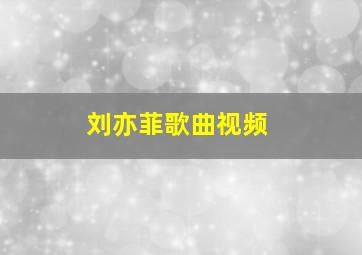 刘亦菲歌曲视频